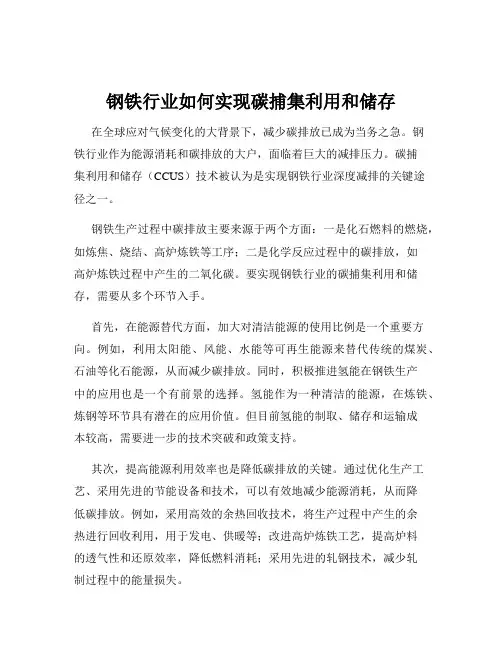 钢铁行业如何实现碳捕集利用和储存

在全球应对气候变化的大背景下，减少碳排放已成为当务之急。钢铁行业作为能源消耗和碳排放的大户，面临着巨大的减排压力。碳捕集利用和储存（CCUS）技术被认为是实现钢铁行业深度减排的关键途径之一。

钢铁生产过程中碳排放主要来源于两个方面：一是化石燃料的燃烧，如炼焦、烧结、高炉炼铁等工序；二是化学反应过程中的碳排放，如高炉炼铁过程中产生的二氧化碳。要实现钢铁行业的碳捕集利用和储存，需要从多个环节入手。

首先，在能源替代方面，加大对清洁能源的使用比例是一个重要方向。例如，利用太阳能、风能、水能等可再生能源来替代传统的煤炭、石油等化石能源，从而减少碳排放。同时，积极推进氢能在钢铁生产中的应用也是一个有前景的选择。氢能作为一种清洁的能源，在炼铁、炼钢等环节具有潜在的应用价值。但目前氢能的制取、储存和运输成本较高，需要进一步的技术突破和政策支持。

其次，提高能源利用效率也是降低碳排放的关键。通过优化生产工艺、采用先进的节能设备和技术，可以有效地减少能源消耗，从而降低碳排放。例如，采用高效的余热回收技术，将生产过程中产生的余热进行回收利用，用于发电、供暖等；改进高炉炼铁工艺，提高炉料的透气性和还原效率，降低燃料消耗；采用先进的轧钢技术，减少轧制过程中的能量损失。